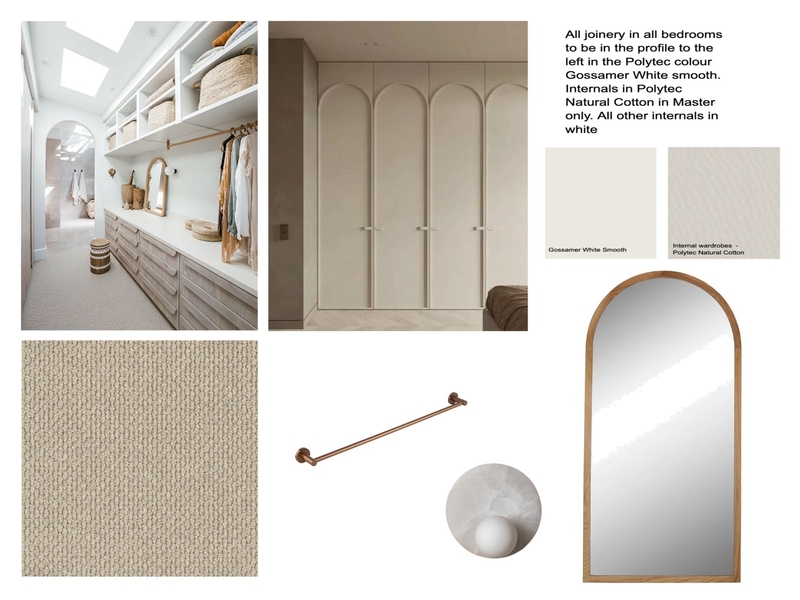 All joinery in all bedrooms to be in the profile to the left in the Polytec colour Gossamer White smooth. Internals in Polytec Natural Cotton in Master only. All other internals in white

Gossamer White Smooth

Internal wardrobes - Polytec Natural Cotton